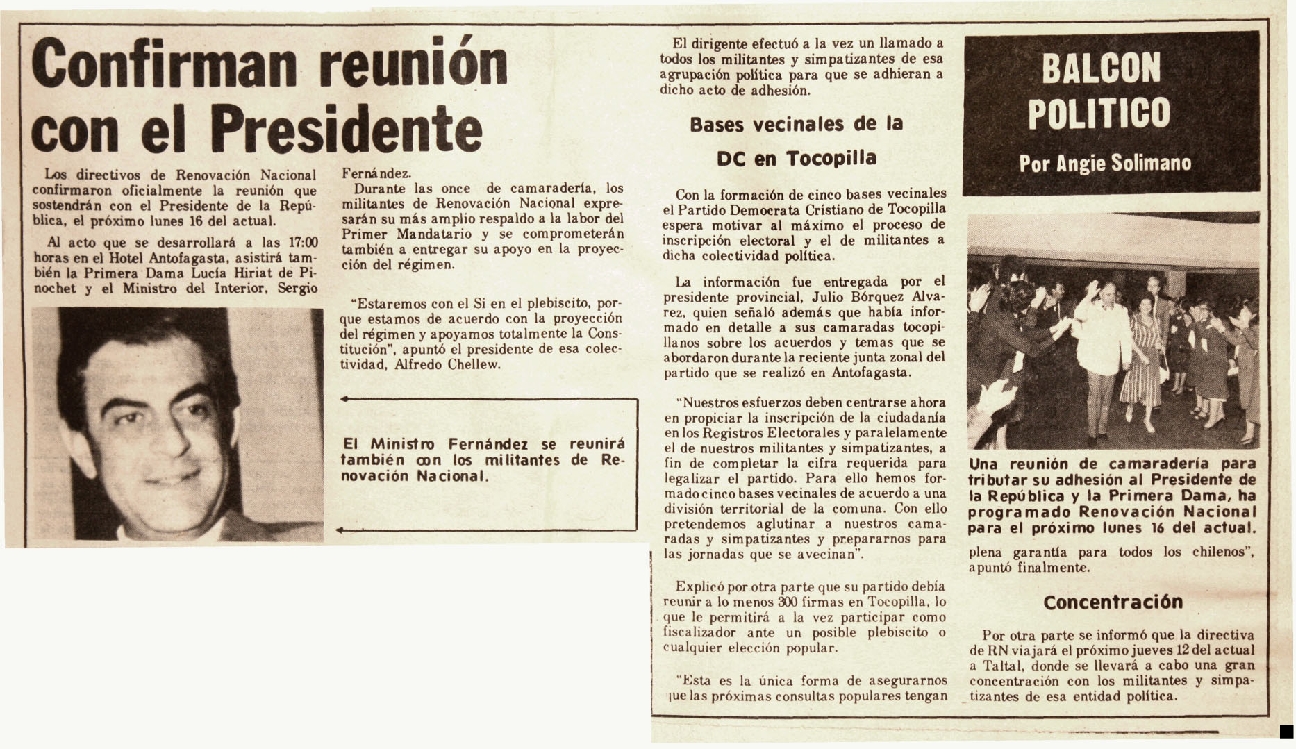 Confirman reunión con el Presidente

Los directivos de Renovación Nacional confirmaron oficialmente la reunión que sostendrán con el Presidente de la República, el próximo lunes 16 del actual.

Al acto que se desarrollará a las 17:00 horas en el Hotel Antofagasta, asistirá también la Primera Dama Lucía Hiriat de Pinochet y el Ministro del Interior, Sergio Fernández.

Durante las once de camaradería, los militantes de Renovación Nacional expresarán su más amplio respaldo a la labor del Primer Mandatario y se comprometerán también a entregar su apoyo en la proyección del régimen.

"Estaremos con el Si en el plebiscito, porque estamos de acuerdo con la proyección del régimen y apoyamos totalmente la Constitución", apuntó el presidente de esa colectividad, Alfredo Chellew.

El Ministro Fernández se reunirá también con los militantes de Renovación Nacional.

El dirigente efectuó a la vez un llamado a todos los militantes y simpatizantes de esa agrupación política para que se adhieran a dicho acto de adhesión.

Bases vecinales de la DC en Tocopilla

Con la formación de cinco bases vecinales el Partido Democrata Cristiano de Tocopilla espera motivar al máximo el proceso de inscripción electoral y el de militantes a dicha colectividad política.

La información fue entregada por el presidente provincial, Julio Bórquez Alvarez, quien señaló además que había informado en detalle a sus camaradas tocopillanos sobre los acuerdos y temas que se abordaron durante la reciente junta zonal del partido que se realizó en Antofagasta.

"Nuestros esfuerzos deben centrarse ahora en propiciar la inscripción de la ciudadanía en los Registros Electorales y paralelamente el de nuestros militantes y simpatizantes, a fin de completar la cifra requerida para legalizar el partido. Para ello hemos formado cinco bases vecinales de acuerdo a una división territorial de la comuna. Con ello pretendemos aglutinar a nuestros camaradas y simpatizantes y prepararnos para las jornadas que se avecinan".

Explicó por otra parte que su partido debía reunir a lo menos 300 firmas en Tocopilla, lo que le permitirá a la vez participar como fiscalizador ante un posible plebiscito o cualquier elección popular.

"Esta es la única forma de asegurarnos que las próximas consultas populares tengan

BALCON POLITICO
Por Angie Solimano

Una reunión de camaradería para tributar su adhesión al Presidente de la República y la Primera Dama, ha programado Renovación Nacional para el próximo lunes 16 del actual.

plena garantía para todos los chilenos", apuntó finalmente.

Concentración

Por otra parte se informó que la directiva de RN viajará el próximo jueves 12 del actual a Taltal, donde se llevará a cabo una gran concentración con los militantes y simpatizantes de esa entidad política.